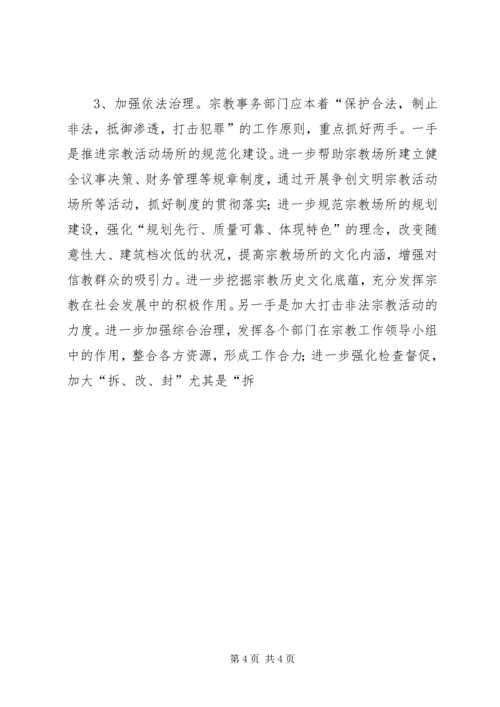 3、加强依法治理。宗教事务部门应本着“保护合法，制止非法，抵御渗透，打击犯罪”的工作原则，重点抓好两手。一手是推进宗教活动场所的规范化建设。进一步帮助宗教场所建立健全议事决策、财务管理等规章制度，通过开展争创文明宗教活动场所等活动，抓好制度的贯彻落实；进一步规范宗教场所的规划建设，强化“规划先行、质量可靠、体现特色”的理念，改变随意性大、建筑档次低的状况，提高宗教场所的文化内涵，增强对信教群众的吸引力。进一步挖掘宗教历史文化底蕴，充分发挥宗教在社会发展中的积极作用。另一手是加大打击非法宗教活动的力度。进一步加强综合治理，发挥各个部门在宗教工作领导小组中的作用，整合各方资源，形成工作合力；进一步强化检查督促，加大“拆、改、封”尤其是“拆

第 4 页 共 4 页